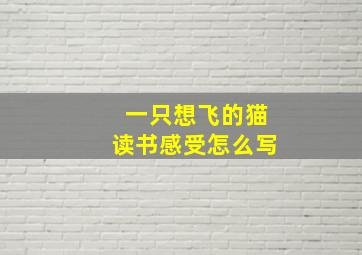 一只想飞的猫
读书感受怎么写